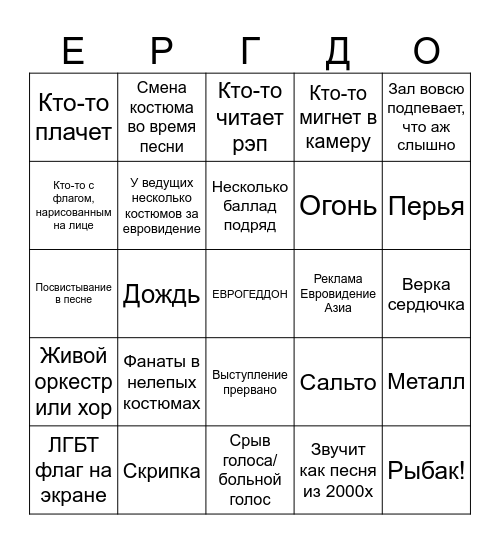 | Е | Р | Г | Д | О |
|---|---|---|---|---|
| Кто-то плачет | Смена костюма во время песни | Кто-то читает рэп | Кто-то мигнет в камеру | Зал вовсю подпевает, что аж слышно |
| Кто-то с флагом, нарисованным на лице | У ведущих несколько костюмов за евровидение | Несколько баллад подряд | Огонь | Перья |
| Посвистывание в песне | Дождь | ЕВРОГЕДДОН | Реклама Евровидение Азиа | Верка сердючка |
| Живой оркестр или хор | Фанаты в нелепых костюмах | Выступление прервано | Сальто | Металл |
| ЛГБТ флаг на экране | Скрипка | Срыв голоса/ больной голос | Звучит как песня из 2000х | Рыбак! |